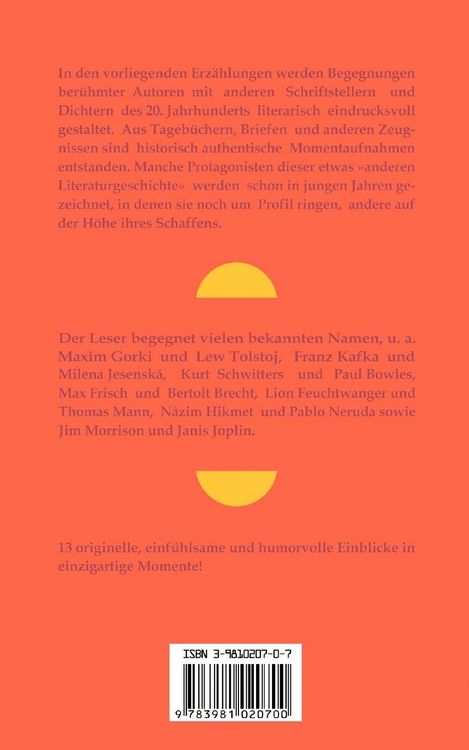 In den vorliegenden Erzählungen werden Begegnungen berühmter Autoren mit anderen Schriftstellern und Dichtern des 20. Jahrhunderts literarisch eindrucksvoll gestaltet. Aus Tagebüchern, Briefen und anderen Zeugnissen sind historisch authentische Momentaufnahmen entstanden. Manche Protagonisten dieser etwas »anderen Literaturgeschichte« werden schon in jungen Jahren gezeichnet, in denen sie noch um Profil ringen, andere auf der Höhe ihres Schaffens.

Der Leser begegnet vielen bekannten Namen, u. a. Maxim Gorki und Lew Tolstoj, Franz Kafka und Milena Jesenská, Kurt Schwitters und Paul Bowles, Max Frisch und Bertolt Brecht, Lion Feuchtwanger und Thomas Mann, Nâzim Hikmet und Pablo Neruda sowie Jim Morrison und Janis Joplin.

13 originelle, einfühlsame und humorvolle Einblicke in einzigartige Momente!

ISBN 3-9810207-0-7

9 783981 020700